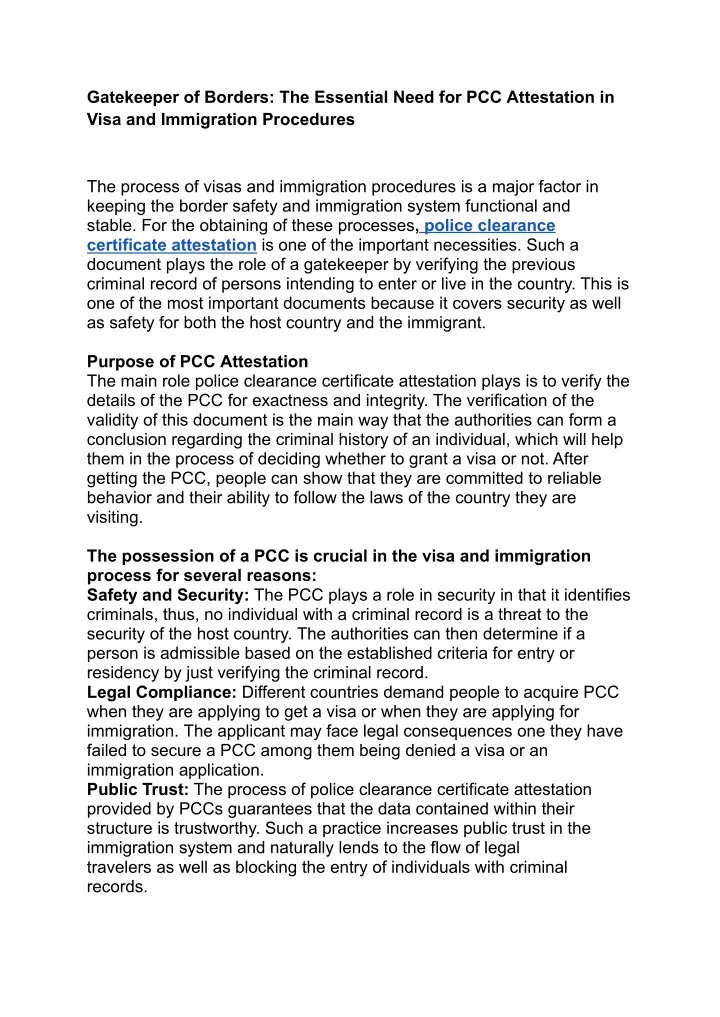 Gatekeeper of Borders: The Essential Need for PCC Attestation in Visa and Immigration Procedures

The process of visas and immigration procedures is a major factor in keeping the border safety and immigration system functional and stable. For the obtaining of these processes, police clearance certificate attestation is one of the important necessities. Such a document plays the role of a gatekeeper by verifying the previous criminal record of persons intending to enter or live in the country. This is one of the most important documents because it covers security as well as safety for both the host country and the immigrant.

Purpose of PCC Attestation
The main role police clearance certificate attestation plays is to verify the details of the PCC for exactness and integrity. The verification of the validity of this document is the main way that the authorities can form a conclusion regarding the criminal history of an individual, which will help them in the process of deciding whether to grant a visa or not. After getting the PCC, people can show that they are committed to reliable behavior and their ability to follow the laws of the country they are visiting.

The possession of a PCC is crucial in the visa and immigration process for several reasons:
Safety and Security: The PCC plays a role in security in that it identifies criminals, thus, no individual with a criminal record is a threat to the security of the host country. The authorities can then determine if a person is admissible based on the established criteria for entry or residency by just verifying the criminal record.
Legal Compliance: Different countries demand people to acquire PCC when they are applying to get a visa or when they are applying for immigration. The applicant may face legal consequences one they have failed to secure a PCC among them being denied a visa or an immigration application.
Public Trust: The process of police clearance certificate attestation provided by PCCs guarantees that the data contained within their structure is trustworthy. Such a practice increases public trust in the immigration system and naturally lends to the flow of legal travelers as well as blocking the entry of individuals with criminal records.